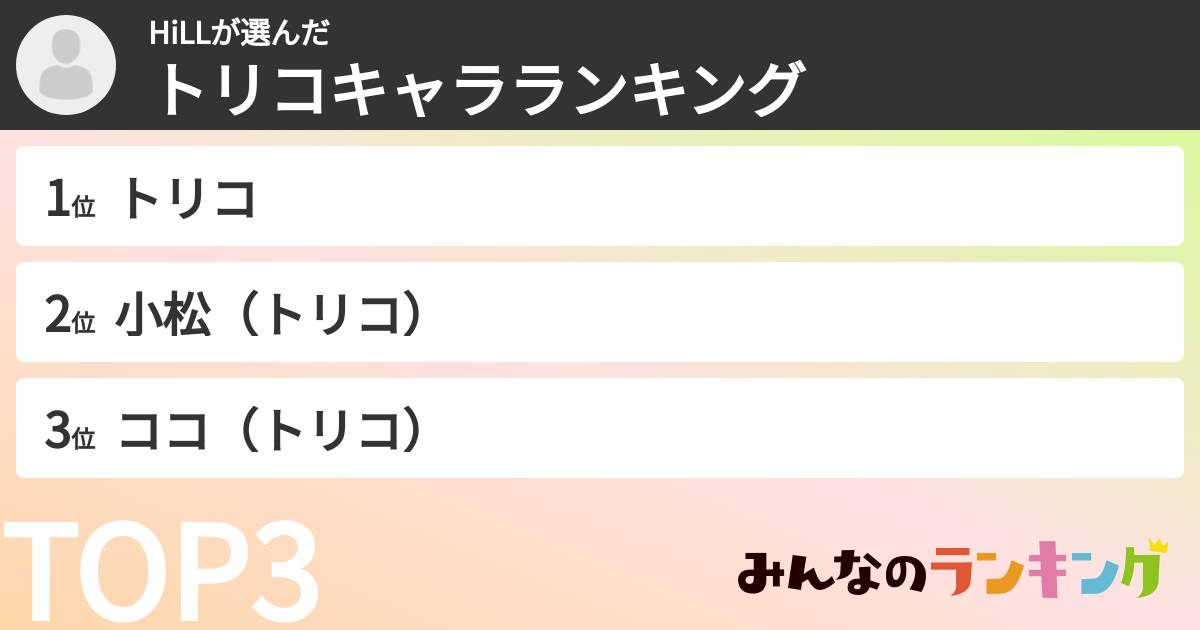 HiLLが選んだ
トリコキャラランキング

1位 トリコ

2位 小松（トリコ）

3位 ココ（トリコ）

TOP3

みんなのランキング